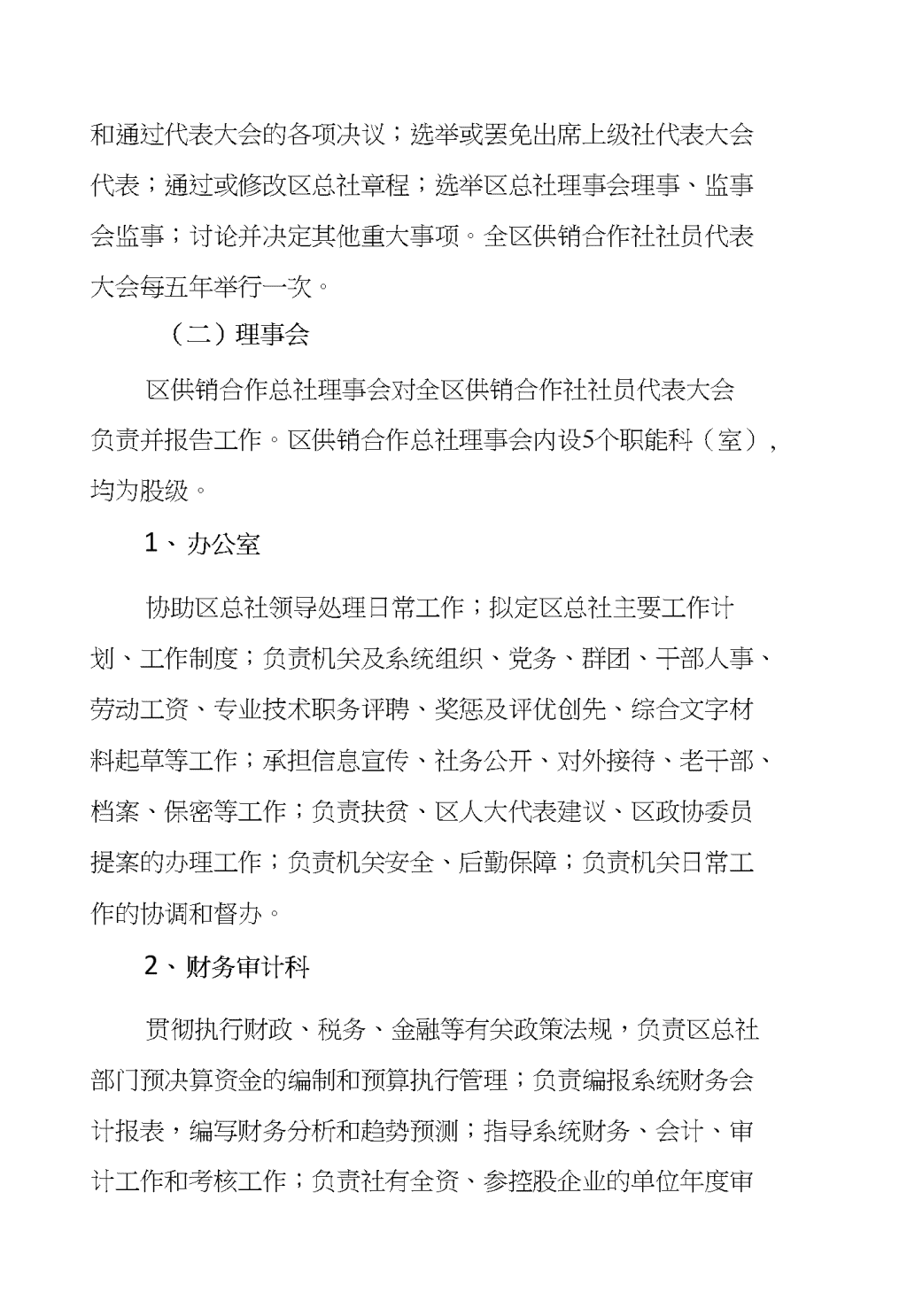 和通过代表大会的各项决议；选举或罢免出席上级社代表大会代表；通过或修改区总社章程；选举区总社理事会理事、监事会监事；讨论并决定其他重大事项。全区供销合作社社员代表大会每五年举行一次。

（二）理事会

区供销合作总社理事会对全区供销合作社社员代表大会负责并报告工作。区供销合作总社理事会内设5个职能科（室），均为股级。

1、办公室

协助区总社领导处理日常工作；拟定区总社主要工作计划、工作制度；负责机关及系统组织、党务、群团、干部人事、劳动工资、专业技术职务评聘、奖惩及评优创先、综合文字材料起草等工作；承担信息宣传、社务公开、对外接待、老干部、档案、保密等工作；负责扶贫、区人大代表建议、区政协委员提案的办理工作；负责机关安全、后勤保障；负责机关日常工作的协调和督办。

2、财务审计科

贯彻执行财政、税务、金融等有关政策法规，负责区总社部门预决算资金的编制和预算执行管理；负责编报系统财务会计报表，编写财务分析和趋势预测；指导系统财务、会计、审计工作和考核工作；负责社有全资、参控股企业的单位年度审